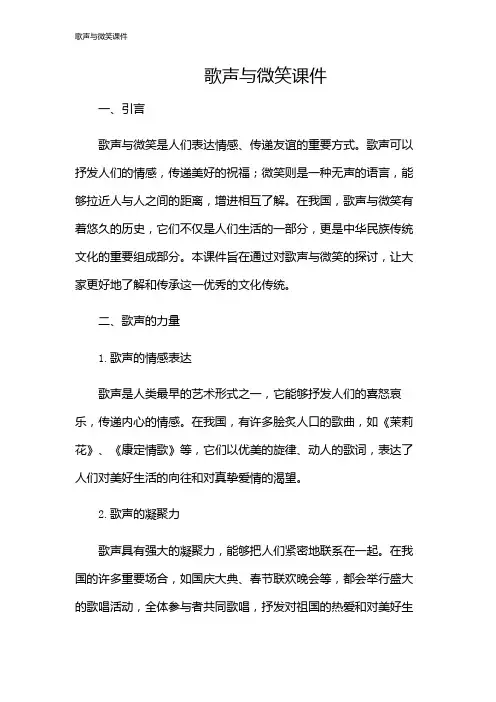 歌声与微笑课件

歌声与微笑课件

一、引言

歌声与微笑是人们表达情感、传递友谊的重要方式。歌声可以抒发人们的情感，传递美好的祝福；微笑则是一种无声的语言，能够拉近人与人之间的距离，增进相互了解。在我国，歌声与微笑有着悠久的历史，它们不仅是人们生活的一部分，更是中华民族传统文化的重要组成部分。本课件旨在通过对歌声与微笑的探讨，让大家更好地了解和传承这一优秀的文化传统。

二、歌声的力量

1. 歌声的情感表达

歌声是人类最早的艺术形式之一，它能够抒发人们的喜怒哀乐，传递内心的情感。在我国，有许多脍炙人口的歌曲，如《茉莉花》、《康定情歌》等，它们以优美的旋律、动人的歌词，表达了人们对美好生活的向往和对真挚爱情的渴望。

2. 歌声的凝聚力

歌声具有强大的凝聚力，能够把人们紧密地联系在一起。在我国的许多重要场合，如国庆大典、春节联欢晚会等，都会举行盛大的歌唱活动，全体参与者共同歌唱，抒发对祖国的热爱和对美好生